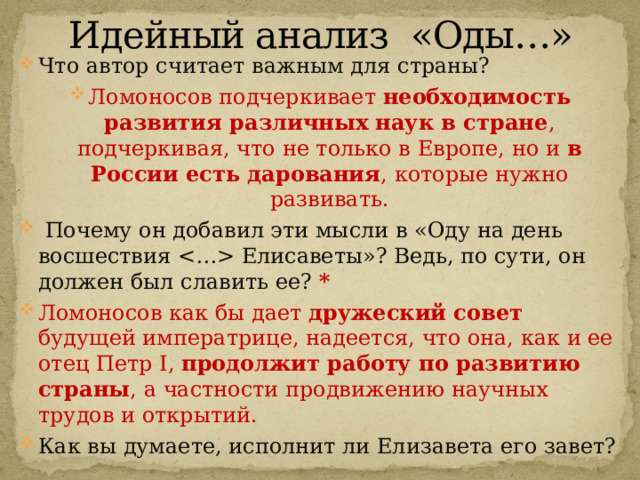 Идейный анализ «Оды...»

Что автор считает важным для страны?

Ломоносов подчеркивает необходимость развития различных наук в стране, подчеркивая, что не только в Европе, но и в России есть дарования, которые нужно развивать.

Почему он добавил эти мысли в «Оду на день восшествия <...> Елисаветы»? Ведь, по сути, он должен был славить ее? *

Ломоносов как бы дает дружеский совет будущей императрице, надеется, что она, как и ее отец Петр I, продолжит работу по развитию страны, а частности продвижению научных трудов и открытий.

Как вы думаете, исполнит ли Елизавета его завет?